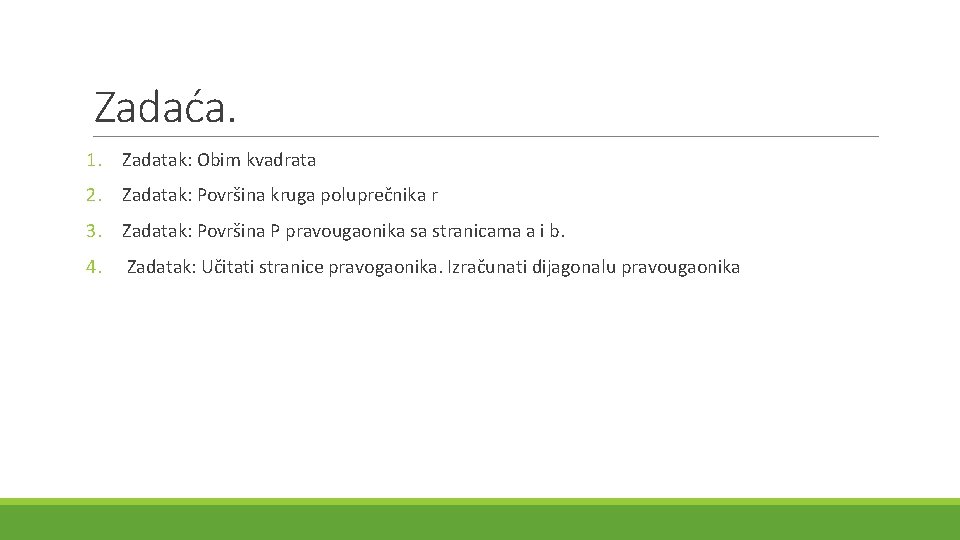 Zadaća.

1. Zadatak: Obim kvadrata

2. Zadatak: Površina kruga poluprečnika r

3. Zadatak: Površina P pravougaonika sa stranicama a i b.

4. Zadatak: Učitati stranice pravogaonika. Izračunati dijagonalu pravougaonika